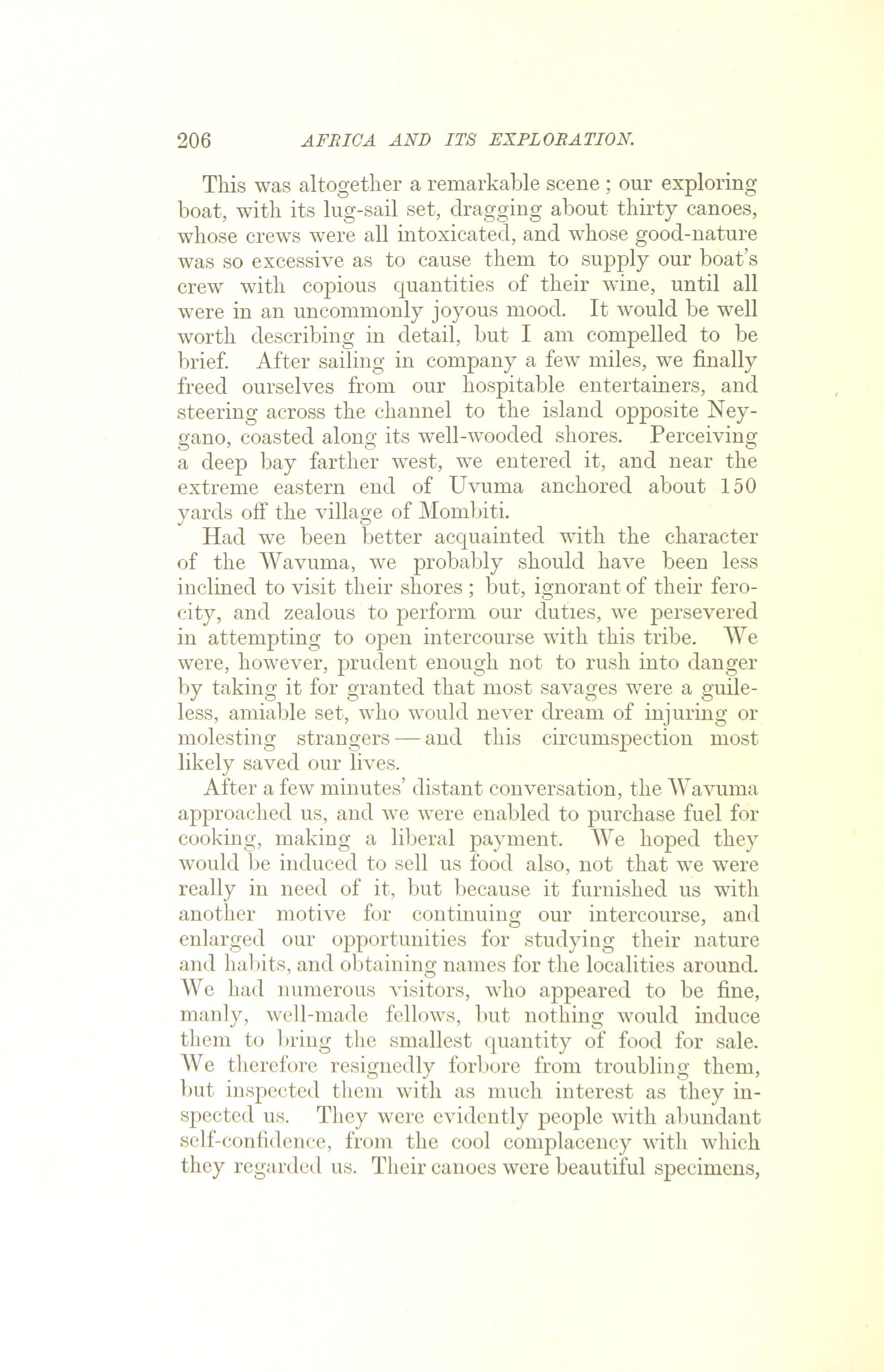 206 AFRICA AND ITS EXPLORATION.

This was altogether a remarkable scene ; our exploring boat, with its lug-sail set, dragging about thirty canoes, whose crews were all intoxicated, and whose good-nature was so excessive as to cause them to supply our boat's crew with copious quantities of their wine, until all were in an uncommonly joyous mood. It would be well worth describing in detail, but I am compelled to be brief. After sailing in company a few miles, we finally freed ourselves from our hospitable entertainers, and steering across the channel to the island opposite Neygano, coasted along its well-wooded shores. Perceiving a deep bay farther west, we entered it, and near the extreme eastern end of Uvuma anchored about 150 yards off the village of Mombiti.

Had we been better acquainted with the character of the Wavuma, we probably should have been less inclined to visit their shores ; but, ignorant of their ferocity, and zealous to perform our duties, we persevered in attempting to open intercourse with this tribe. We were, however, prudent enough not to rush into danger by taking it for granted that most savages were a guileless, amiable set, who would never dream of injuring or molesting strangers — and this circumspection most likely saved our lives.

After a few minutes' distant conversation, the Wavuma approached us, and we were enabled to purchase fuel for cooking, making a liberal payment. We hoped they would be induced to sell us food also, not that we were really in need of it, but because it furnished us with another motive for continuing our intercourse, and enlarged our opportunities for studying their nature and habits, and obtaining names for the localities around. We had numerous visitors, who appeared to be fine, manly, well-made fellows, but nothing would induce them to bring the smallest quantity of food for sale. We therefore resignedly forbore from troubling them, but inspected them with as much interest as they inspected us. They were evidently people with abundant self-confidence, from the cool complacency with which they regarded us. Their canoes were beautiful specimens,